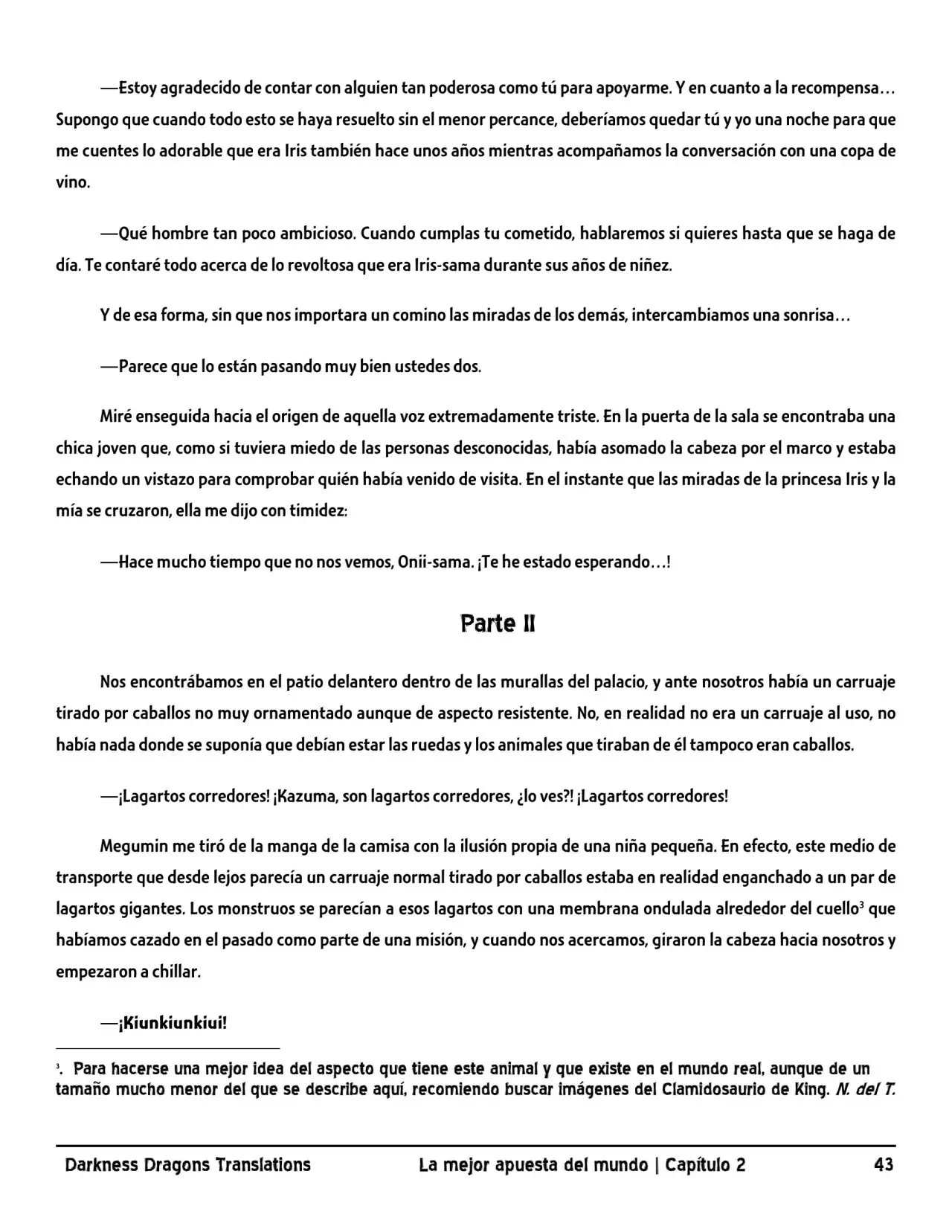 —Estoy agradecido de contar con alguien tan poderosa como tú para apoyarme. Y en cuanto a la recompensa… Supongo que cuando todo esto se haya resuelto sin el menor percance, deberíamos quedar tú y yo una noche para que me cuentes lo adorable que era Iris también hace unos años mientras acompañamos la conversación con una copa de vino.

—Qué hombre tan poco ambicioso. Cuando cumplas tu cometido, hablaremos si quieres hasta que se haga de día. Te contaré todo acerca de lo revoltosa que era Iris-sama durante sus años de niñez.

Y de esa forma, sin que nos importara un comino las miradas de los demás, intercambiamos una sonrisa…

—Parece que lo están pasando muy bien ustedes dos.

Miré enseguida hacia el origen de aquella voz extremadamente triste. En la puerta de la sala se encontraba una chica joven que, como si tuviera miedo de las personas desconocidas, había asomado la cabeza por el marco y estaba echando un vistazo para comprobar quién había venido de visita. En el instante que las miradas de la princesa Iris y la mía se cruzaron, ella me dijo con timidez:

—Hace mucho tiempo que no nos vemos, Onii-sama. ¡Te he estado esperando…!

Parte II

Nos encontrábamos en el patio delantero dentro de las murallas del palacio, y ante nosotros había un carruaje tirado por caballos no muy ornamentado aunque de aspecto resistente. No, en realidad no era un carruaje al uso, no había nada donde se suponía que debían estar las ruedas y los animales que tiraban de él tampoco eran caballos.

—¡Lagartos corredores! ¡Kazuma, son lagartos corredores, ¿lo ves?! ¡Lagartos corredores!

Megumin me tiró de la manga de la camisa con la ilusión propia de una niña pequeña. En efecto, este medio de transporte que desde lejos parecía un carruaje normal tirado por caballos estaba en realidad enganchado a un par de lagartos gigantes. Los monstruos se parecían a esos lagartos con una membrana ondulada alrededor del cuello$^3$ que habíamos cazado en el pasado como parte de una misión, y cuando nos acercamos, giraron la cabeza hacia nosotros y empezaron a chillar.

—¡Kiunkiunkiui!

$^3$. Para hacerse una mejor idea del aspecto que tiene este animal y que existe en el mundo real, aunque de un tamaño mucho menor del que se describe aquí, recomiendo buscar imágenes del Clamidosaurio de King. N. del T.

Darkness Dragons Translations La mejor apuesta del mundo | Capítulo 2 43